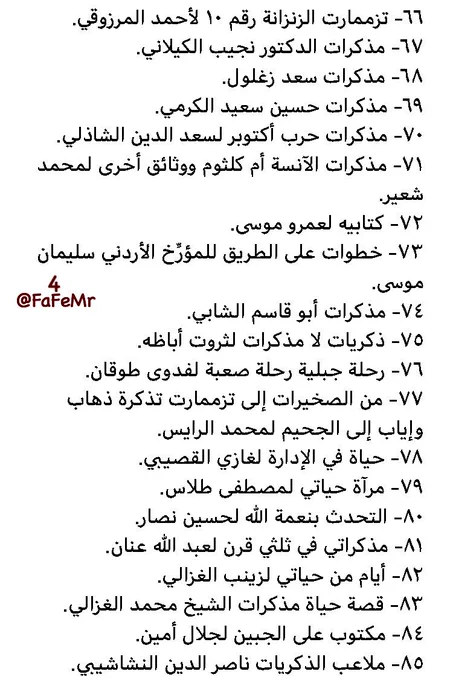 ٦٦- تزممارت الزنزانة رقم ١٠ لأحمد المرزوقي.
٦٧- مذكرات الدكتور نجيب الكيلاني.
٦٨- مذكرات سعد زغلول.
٦٩- مذكرات حسين سعيد الكرمي.
٧٠- مذكرات حرب أكتوبر لسعد الدين الشاذلي.
٧١- مذكرات الآنسة أم كلثوم ووثائق أخرى لمحمد شعير.
٧٢- كتابيه لعمرو موسى.
٧٣- خطوات على الطريق للمؤرّخ الأردني سليمان موسى.
4
@FaFeMr
٧٤- مذكرات أبو قاسم الشابي.
٧٥- ذكريات لا مذكرات لثروت أباظه.
٧٦- رحلة جبلية رحلة صعبة لفدوى طوقان.
٧٧- من الصخيرات إلى تزممارت تذكرة ذهاب وإياب إلى الجحيم لمحمد الرايس.
٧٨- حياة في الإدارة لغازي القصيبي.
٧٩- مرآة حياتي لمصطفى طلاس.
٨٠- التحدث بنعمة الله لحسين نصار.
٨١- مذكراتي في ثلثي قرن لعبد الله عنان.
٨٢- أيام من حياتي لزينب الغزالي.
٨٣- قصة حياة مذكرات الشيخ محمد الغزالي.
٨٤- مكتوب على الجبين لجلال أمين.
٨٥- ملاعب الذكريات ناصر الدين النشاشيبي.